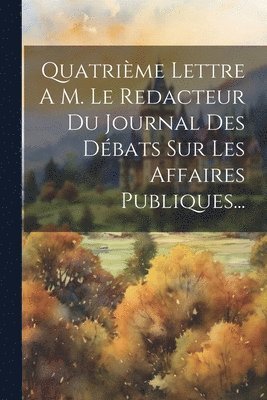 Quatrième Lettre A M. Le Redacteur Du Journal Des Débats Sur Les Affaires Publiques...